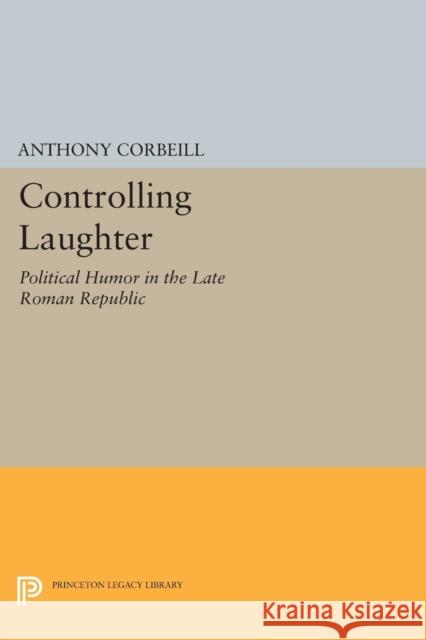 ANTHONY CORBEILL

Controlling Laughter

Political Humor in the Late Roman Republic

PRINCETON LEGACY LIBRARY